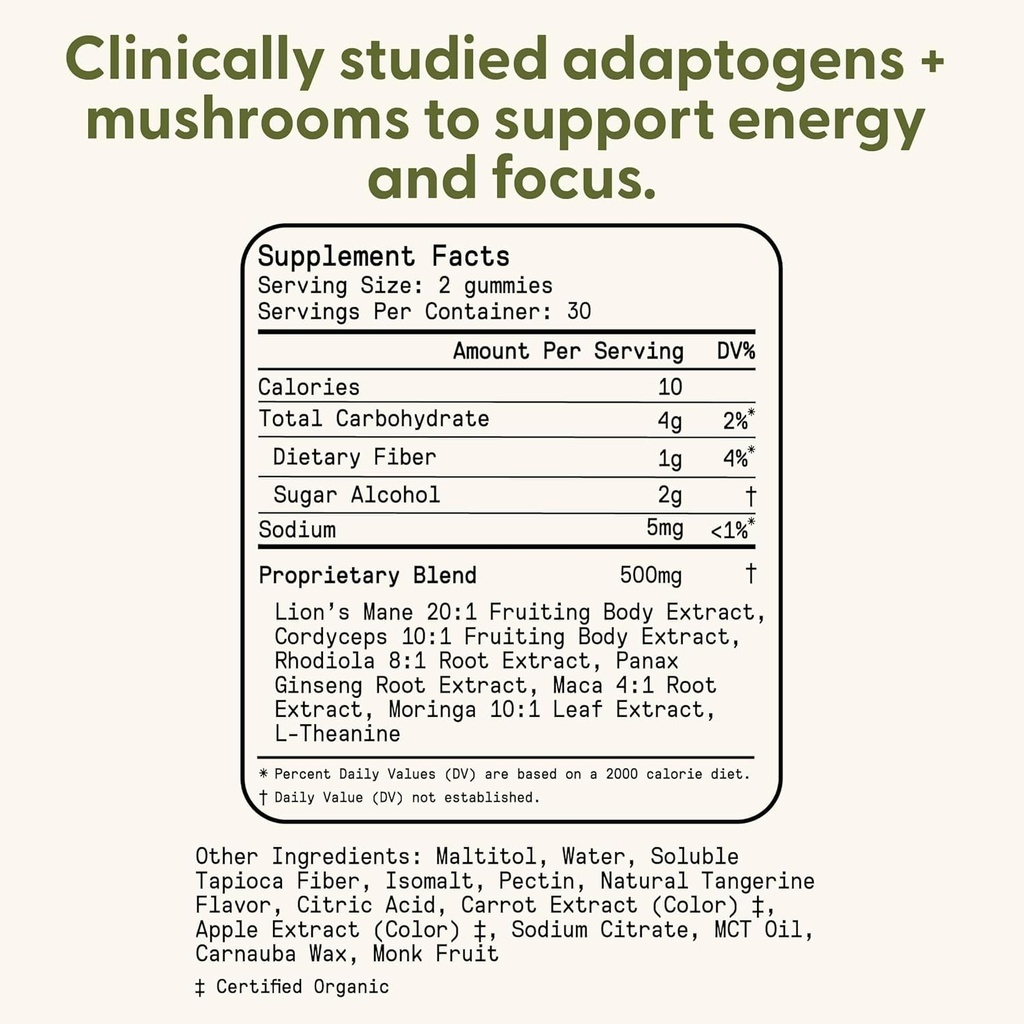 Clinically studied adaptogens + mushrooms to support energy and focus.

Supplement Facts
Serving Size: 2 gummies
Servings Per Container: 30

| | Amount Per Serving | DV% |
|---|---|---|
| Calories | 10 | |
| Total Carbohydrate | 4g | 2%* |
| Dietary Fiber | 1g | 4%* |
| Sugar Alcohol | 2g | † |
| Sodium | 5mg | <1%* |
| Proprietary Blend | 500mg | † |

Lion's Mane 20:1 Fruiting Body Extract, Cordyceps 10:1 Fruiting Body Extract, Rhodiola 8:1 Root Extract, Panax Ginseng Root Extract, Maca 4:1 Root Extract, Moringa 10:1 Leaf Extract, L-Theanine

* Percent Daily Values (DV) are based on a 2000 calorie diet.
† Daily Value (DV) not established.

Other Ingredients: Maltitol, Water, Soluble Tapioca Fiber, Isomalt, Pectin, Natural Tangerine Flavor, Citric Acid, Carrot Extract (Color) ‡, Apple Extract (Color) ‡, Sodium Citrate, MCT Oil, Carnauba Wax, Monk Fruit

‡ Certified Organic